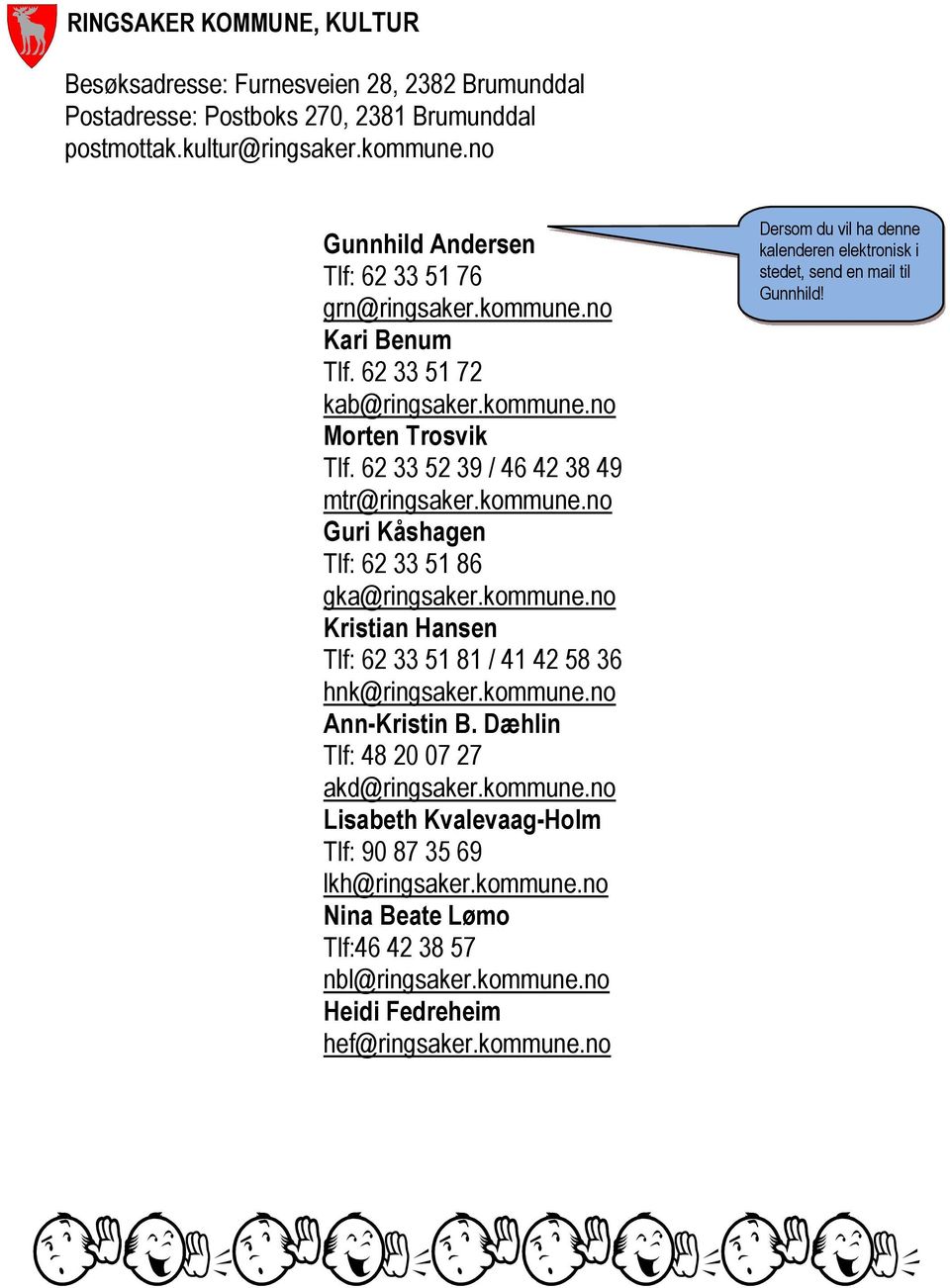 RINGSAKER KOMMUNE, KULTUR

Besøksadresse: Furnesveien 28, 2382 Brumunddal
Postadresse: Postboks 270, 2381 Brumunddal
postmottak.kultur@ringsaker.kommune.no

Gunnhild Andersen
Tlf: 62 33 51 76
grn@ringsaker.kommune.no
Kari Benum
Tlf. 62 33 51 72
kab@ringsaker.kommune.no
Morten Trosvik
Tlf. 62 33 52 39 / 46 42 38 49
mtr@ringsaker.kommune.no
Guri Kåshagen
Tlf: 62 33 51 86
gka@ringsaker.kommune.no
Kristian Hansen
Tlf: 62 33 51 81 / 41 42 58 36
hnk@ringsaker.kommune.no
Ann-Kristin B. Dæhlin
Tlf: 48 20 07 27
akd@ringsaker.kommune.no
Lisabeth Kvalevaag-Holm
Tlf: 90 87 35 69
lkh@ringsaker.kommune.no
Nina Beate Lømo
Tlf:46 42 38 57
nbl@ringsaker.kommune.no
Heidi Fedreheim
hef@ringsaker.kommune.no

Dersom du vil ha denne kalenderen elektronisk i stedet, send en mail til Gunnhild!